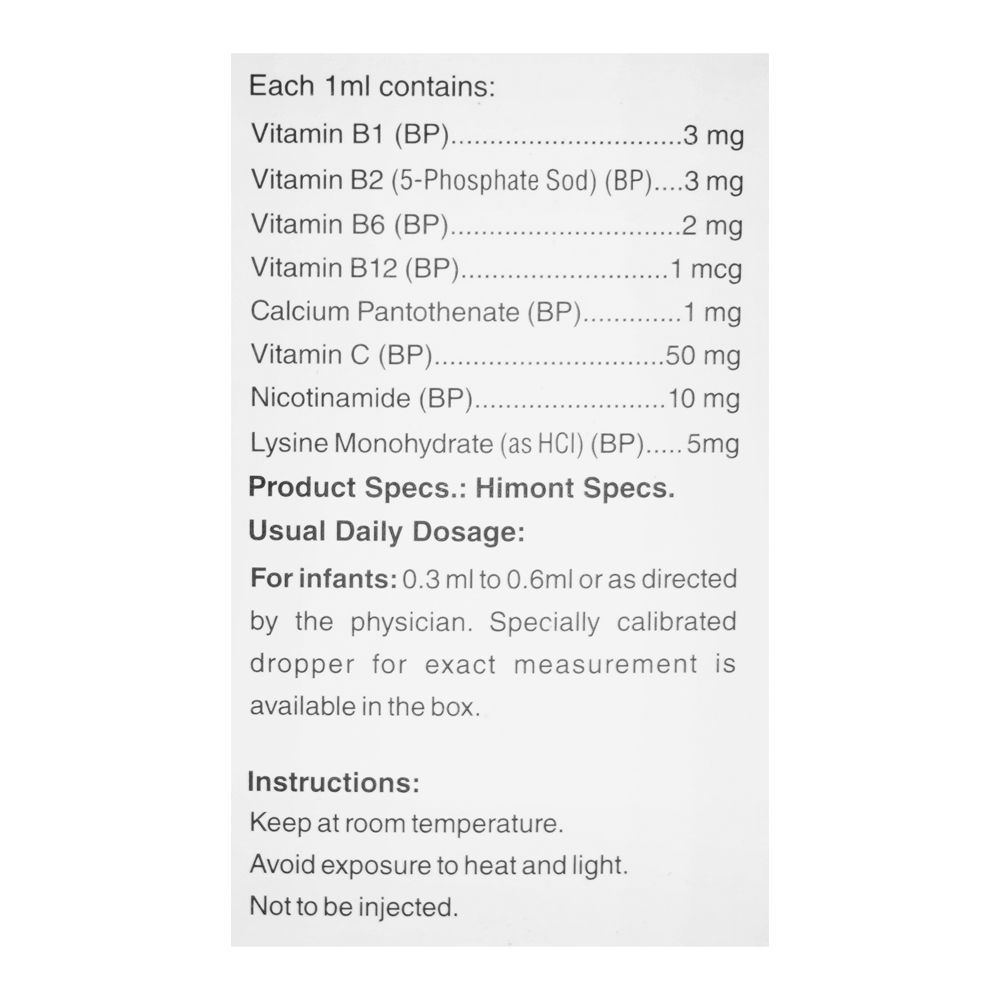 Each 1ml contains:
Vitamin B1 (BP)..............................3 mg
Vitamin B2 (5-Phosphate Sod) (BP)....3 mg
Vitamin B6 (BP)..............................2 mg
Vitamin B12 (BP)...........................1 mcg
Calcium Pantothenate (BP).............1 mg
Vitamin C (BP)..............................50 mg
Nicotinamide (BP).........................10 mg
Lysine Monohydrate (as HCl) (BP).....5mg

Product Specs.: Himont Specs.

Usual Daily Dosage:

For infants: 0.3 ml to 0.6ml or as directed by the physician. Specially calibrated dropper for exact measurement is available in the box.

Instructions:
Keep at room temperature.
Avoid exposure to heat and light.
Not to be injected.